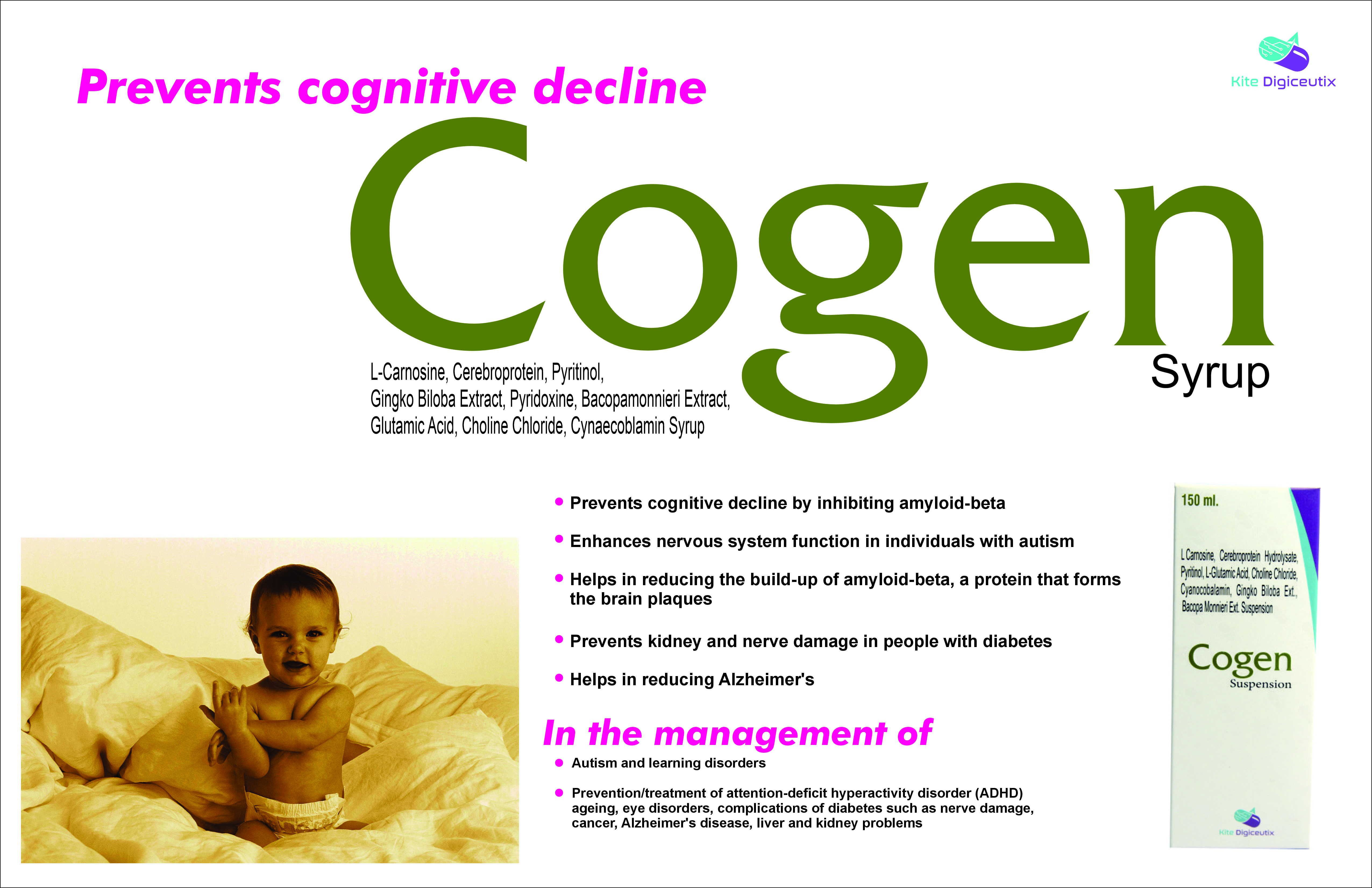 Kite Digiceutix

Prevents cognitive decline

Cogen

Syrup

L-Carnosine, Cerebroprotein, Pyritinol, Gingko Biloba Extract, Pyridoxine, Bacopamonnieri Extract, Glutamic Acid, Choline Chloride, Cynaecoblamin Syrup

• Prevents cognitive decline by inhibiting amyloid-beta

• Enhances nervous system function in individuals with autism

• Helps in reducing the build-up of amyloid-beta, a protein that forms the brain plaques

• Prevents kidney and nerve damage in people with diabetes

• Helps in reducing Alzheimer's

In the management of

• Autism and learning disorders

• Prevention/treatment of attention-deficit hyperactivity disorder (ADHD) ageing, eye disorders, complications of diabetes such as nerve damage, cancer, Alzheimer's disease, liver and kidney problems

150 ml.

L Carnosine, Cerebroprotein Hydrolysate, Pyritinol, L-Glutamic Acid, Choline Chloride, Cyanocobalamin, Gingko Biloba Ext., Bacopa Monnieri Ext. Suspension

Cogen

Suspension

Kite Digiceutix